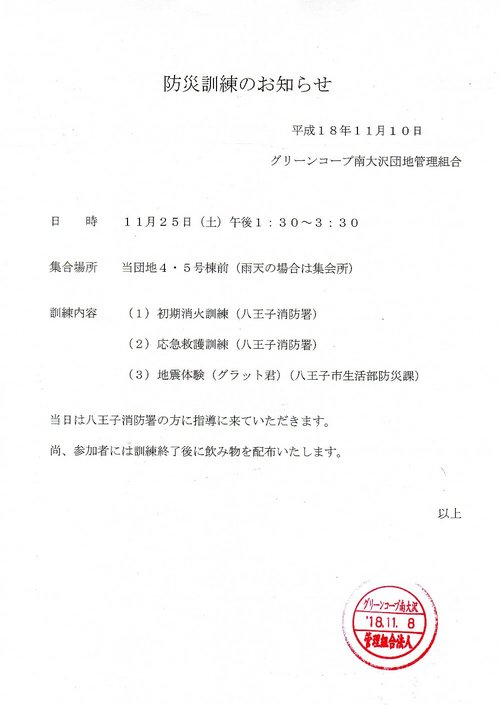 防災訓練のお知らせ

平成１８年１１月１０日

グリーンコープ南大沢団地管理組合

日　時　　１１月２５日（土）午後１：３０～３：３０

集合場所　　当団地４・５号棟前（雨天の場合は集会所）

訓練内容　　（１）初期消火訓練（八王子消防署）

（２）応急救護訓練（八王子消防署）

（３）地震体験（グラット君）（八王子市生活部防災課）

当日は八王子消防署の方に指導に来ていただきます。

尚、参加者には訓練終了後に飲み物を配布いたします。

以上

グリーンコープ南大沢
'18.11. 8
管理組合法人